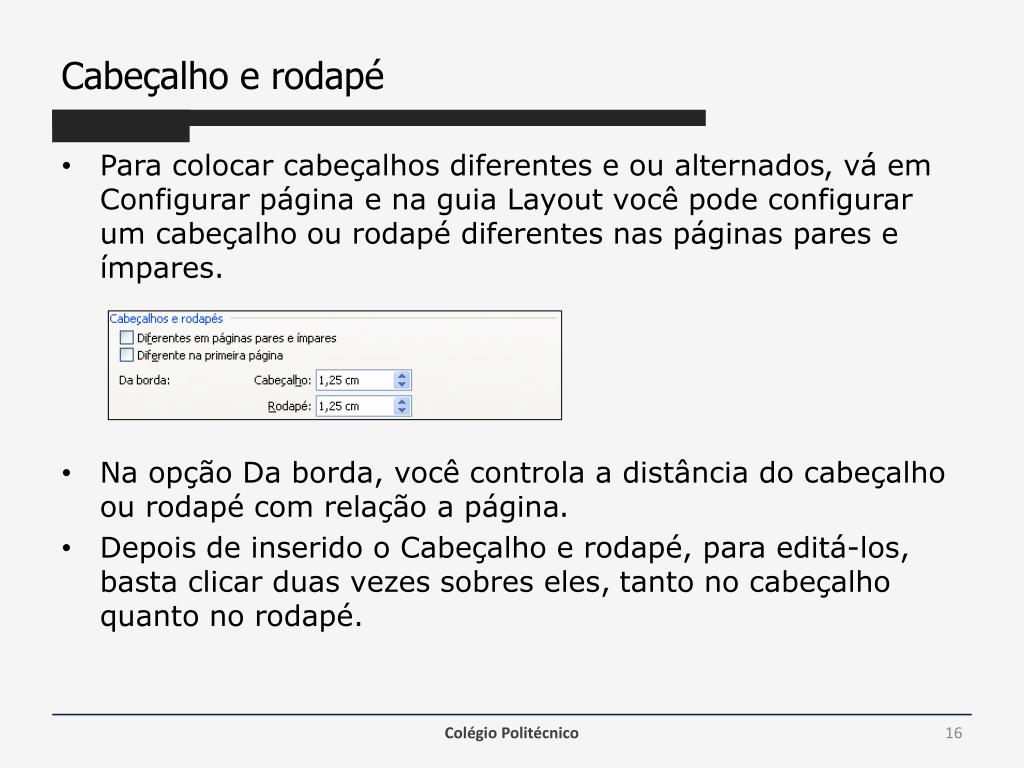 Cabeçalho e rodapé

• Para colocar cabeçalhos diferentes e ou alternados, vá em Configurar página e na guia Layout você pode configurar um cabeçalho ou rodapé diferentes nas páginas pares e ímpares.

Cabeçalhos e rodapés
Diferentes em páginas pares e ímpares
Diferente na primeira página
Da borda: Cabeçalho: 1,25 cm
Rodapé: 1,25 cm

• Na opção Da borda, você controla a distância do cabeçalho ou rodapé com relação a página.
• Depois de inserido o Cabeçalho e rodapé, para editá-los, basta clicar duas vezes sobres eles, tanto no cabeçalho quanto no rodapé.

Colégio Politécnico
16